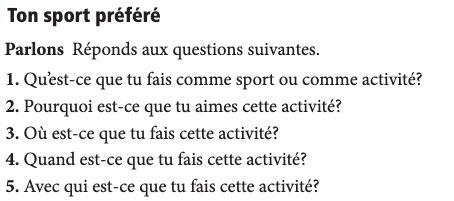 Ton sport préféré

Parlons Réponds aux questions suivantes.

1. Qu'est-ce que tu fais comme sport ou comme activité?

2. Pourquoi est-ce que tu aimes cette activité?

3. Où est-ce que tu fais cette activité?

4. Quand est-ce que tu fais cette activité?

5. Avec qui est-ce que tu fais cette activité?